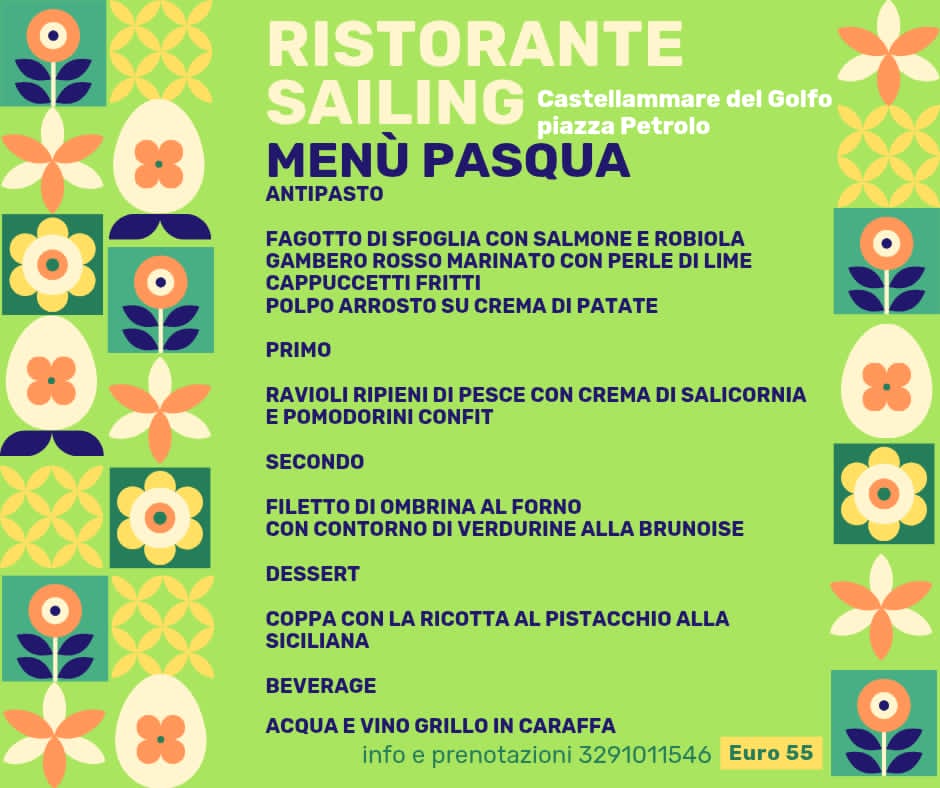 RISTORANTE SAILING

Castellammare del Golfo piazza Petrolo

MENÙ PASQUA

ANTIPASTO

FAGOTTO DI SFOGLIA CON SALMONE E ROBIOLA
GAMBERO ROSSO MARINATO CON PERLE DI LIME
CAPPUCCETTI FRITTI
POLPO ARROSTO SU CREMA DI PATATE

PRIMO

RAVIOLI RIPIENI DI PESCE CON CREMA DI SALICORNIA E POMODORINI CONFIT

SECONDO

FILETTO DI OMBRINA AL FORNO
CON CONTORNO DI VERDURINE ALLA BRUNOISE

DESSERT

COPPA CON LA RICOTTA AL PISTACCHIO ALLA SICILIANA

BEVERAGE

ACQUA E VINO GRILLO IN CARAFFA

info e prenotazioni 3291011546

Euro 55